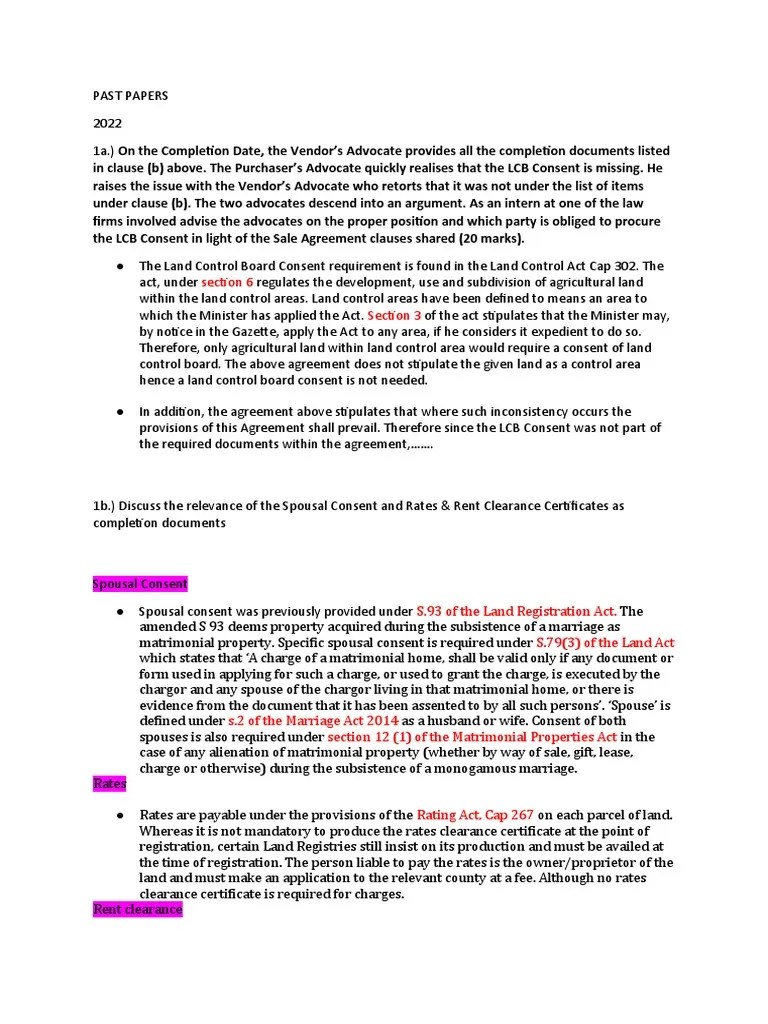 PAST PAPERS

2022

1a.) On the Completion Date, the Vendor's Advocate provides all the completion documents listed in clause (b) above. The Purchaser's Advocate quickly realises that the LCB Consent is missing. He raises the issue with the Vendor's Advocate who retorts that it was not under the list of items under clause (b). The two advocates descend into an argument. As an intern at one of the law firms involved advise the advocates on the proper position and which party is obliged to procure the LCB Consent in light of the Sale Agreement clauses shared (20 marks).

● The Land Control Board Consent requirement is found in the Land Control Act Cap 302. The act, under section 6 regulates the development, use and subdivision of agricultural land within the land control areas. Land control areas have been defined to means an area to which the Minister has applied the Act. Section 3 of the act stipulates that the Minister may, by notice in the Gazette, apply the Act to any area, if he considers it expedient to do so. Therefore, only agricultural land within land control area would require a consent of land control board. The above agreement does not stipulate the given land as a control area hence a land control board consent is not needed.

● In addition, the agreement above stipulates that where such inconsistency occurs the provisions of this Agreement shall prevail. Therefore since the LCB Consent was not part of the required documents within the agreement,.......

1b.) Discuss the relevance of the Spousal Consent and Rates & Rent Clearance Certificates as completion documents

Spousal Consent

● Spousal consent was previously provided under S.93 of the Land Registration Act. The amended S 93 deems property acquired during the subsistence of a marriage as matrimonial property. Specific spousal consent is required under S.79(3) of the Land Act which states that 'A charge of a matrimonial home, shall be valid only if any document or form used in applying for such a charge, or used to grant the charge, is executed by the chargor and any spouse of the chargor living in that matrimonial home, or there is evidence from the document that it has been assented to by all such persons'. 'Spouse' is defined under s.2 of the Marriage Act 2014 as a husband or wife. Consent of both spouses is also required under section 12 (1) of the Matrimonial Properties Act in the case of any alienation of matrimonial property (whether by way of sale, gift, lease, charge or otherwise) during the subsistence of a monogamous marriage.

Rates

● Rates are payable under the provisions of the Rating Act, Cap 267 on each parcel of land. Whereas it is not mandatory to produce the rates clearance certificate at the point of registration, certain Land Registries still insist on its production and must be availed at the time of registration. The person liable to pay the rates is the owner/proprietor of the land and must make an application to the relevant county at a fee. Although no rates clearance certificate is required for charges.

Rent clearance